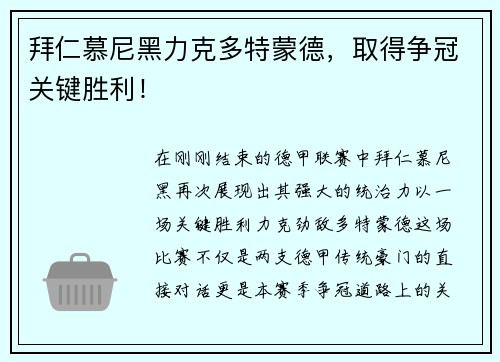 拜仁慕尼黑力克多特蒙德，取得争冠关键胜利！

在刚刚结束的德甲联赛中拜仁慕尼黑再次展现出其强大的统治力以一场关键胜利力克劲敌多特蒙德这场比赛不仅是两支德甲传统豪门的直接对话更是本赛季争冠道路上的关